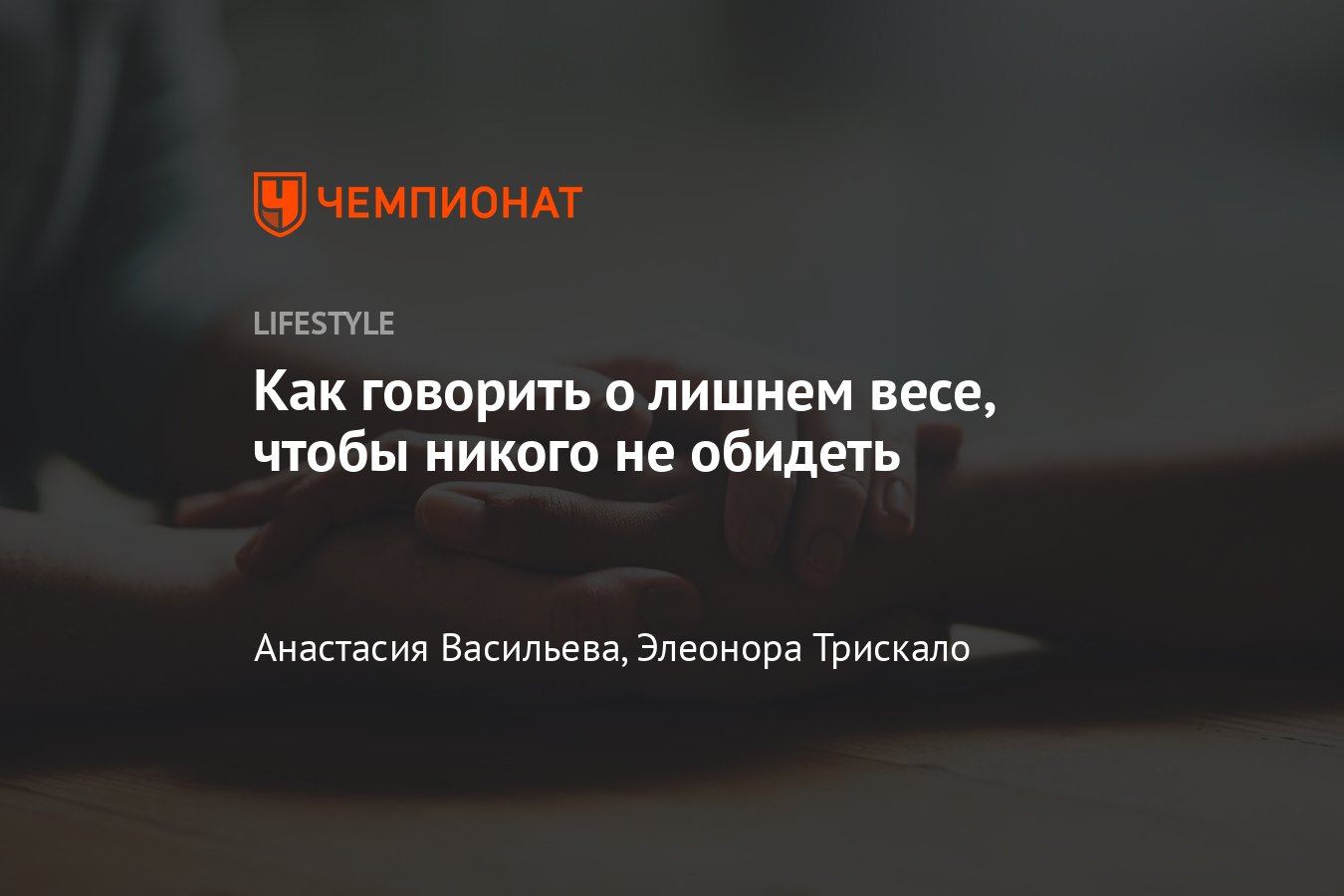 ЧЕМПИОНАТ

LIFESTYLE

Как говорить о лишнем весе, чтобы никого не обидеть

Анастасия Васильева, Элеонора Трискало